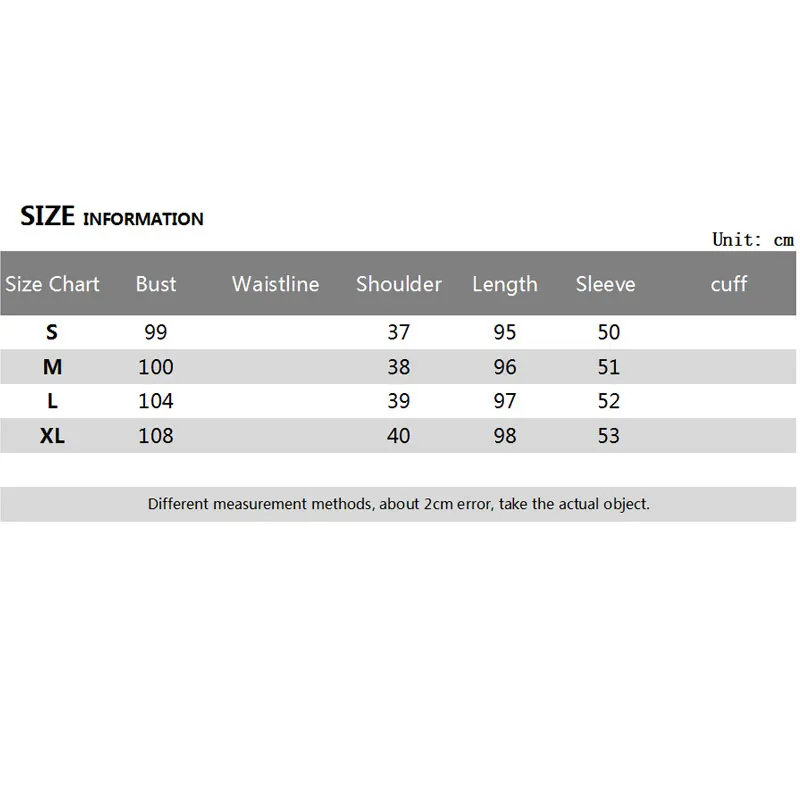 SIZE INFORMATION

Unit: cm

| Size Chart | Bust | Waistline | Shoulder | Length | Sleeve | cuff |
|---|---|---|---|---|---|---|
| S | 99 | | 37 | 95 | 50 | |
| M | 100 | | 38 | 96 | 51 | |
| L | 104 | | 39 | 97 | 52 | |
| XL | 108 | | 40 | 98 | 53 | |

Different measurement methods, about 2cm error, take the actual object.